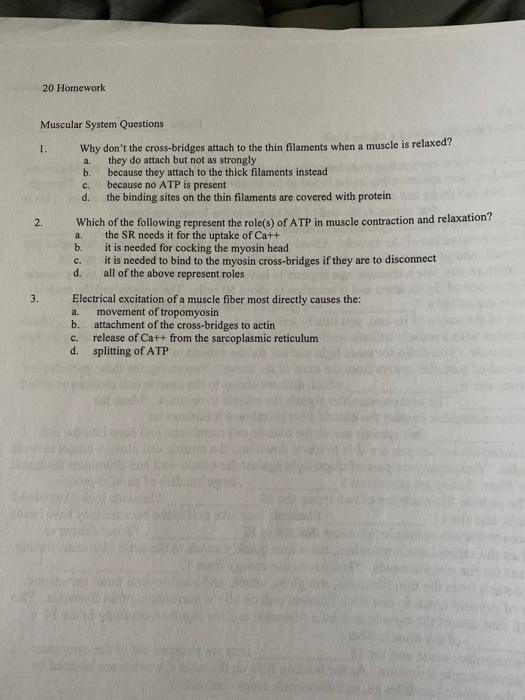 20 Homework

Muscular System Questions

1. Why don't the cross-bridges attach to the thin filaments when a muscle is relaxed?
a. they do attach but not as strongly
b. because they attach to the thick filaments instead
c. because no ATP is present
d. the binding sites on the thin filaments are covered with protein

2. Which of the following represent the role(s) of ATP in muscle contraction and relaxation?
a. the SR needs it for the uptake of Ca++
b. it is needed for cocking the myosin head
c. it is needed to bind to the myosin cross-bridges if they are to disconnect
d. all of the above represent roles

3. Electrical excitation of a muscle fiber most directly causes the:
a. movement of tropomyosin
b. attachment of the cross-bridges to actin
c. release of Ca++ from the sarcoplasmic reticulum
d. splitting of ATP